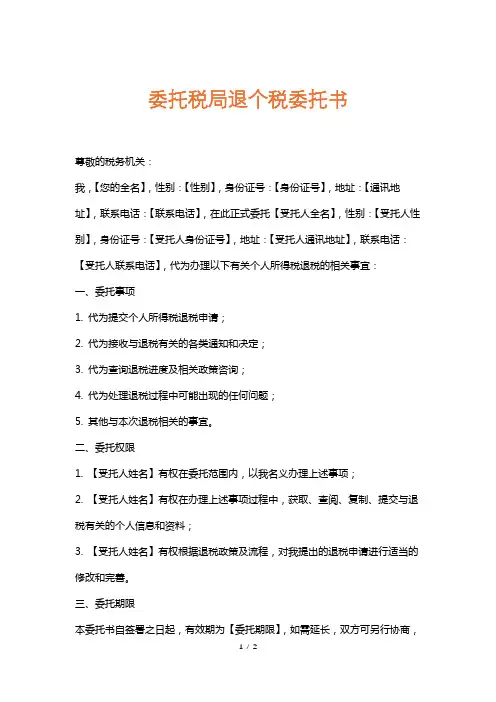 委托税局退个税委托书

尊敬的税务机关：

我，【您的全名】，性别：【性别】，身份证号：【身份证号】，地址：【通讯地址】，联系电话：【联系电话】，在此正式委托【受托人全名】，性别：【受托人性别】，身份证号：【受托人身份证号】，地址：【受托人通讯地址】，联系电话：【受托人联系电话】，代为办理以下有关个人所得税退税的相关事宜：

一、委托事项

1. 代为提交个人所得税退税申请；

2. 代为接收与退税有关的各类通知和决定；

3. 代为查询退税进度及相关政策咨询；

4. 代为处理退税过程中可能出现的任何问题；

5. 其他与本次退税相关的事宜。

二、委托权限

1. 【受托人姓名】有权在委托范围内，以我名义办理上述事项；

2. 【受托人姓名】有权在办理上述事项过程中，获取、查阅、复制、提交与退税有关的个人信息和资料；

3. 【受托人姓名】有权根据退税政策及流程，对我提出的退税申请进行适当的修改和完善。

三、委托期限

本委托书自签署之日起，有效期为【委托期限】，如需延长，双方可另行协商，

1 / 2